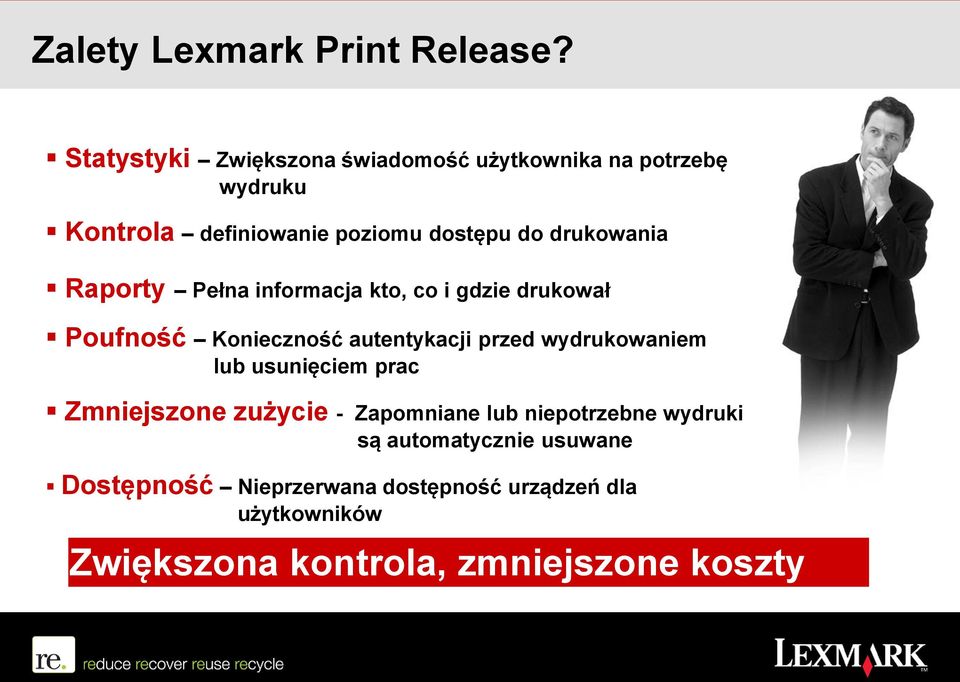 Zalety Lexmark Print Release?

▪ Statystyki – Zwiększona świadomość użytkownika na potrzebę wydruku

▪ Kontrola – definiowanie poziomu dostępu do drukowania

▪ Raporty – Pełna informacja kto, co i gdzie drukował

▪ Poufność – Konieczność autentykacji przed wydrukowaniem lub usunięciem prac

▪ Zmniejszone zużycie - Zapomniane lub niepotrzebne wydruki są automatycznie usuwane

▪ Dostępność – Nieprzerwana dostępność urządzeń dla użytkowników

Zwiększona kontrola, zmniejszone koszty

re. reduce recover reuse recycle

LEXMARK